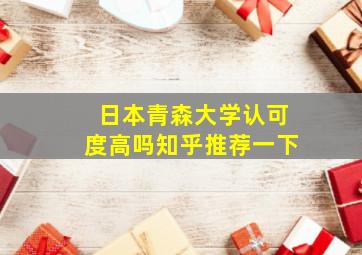 日本青森大学认可度高吗知乎推荐一下